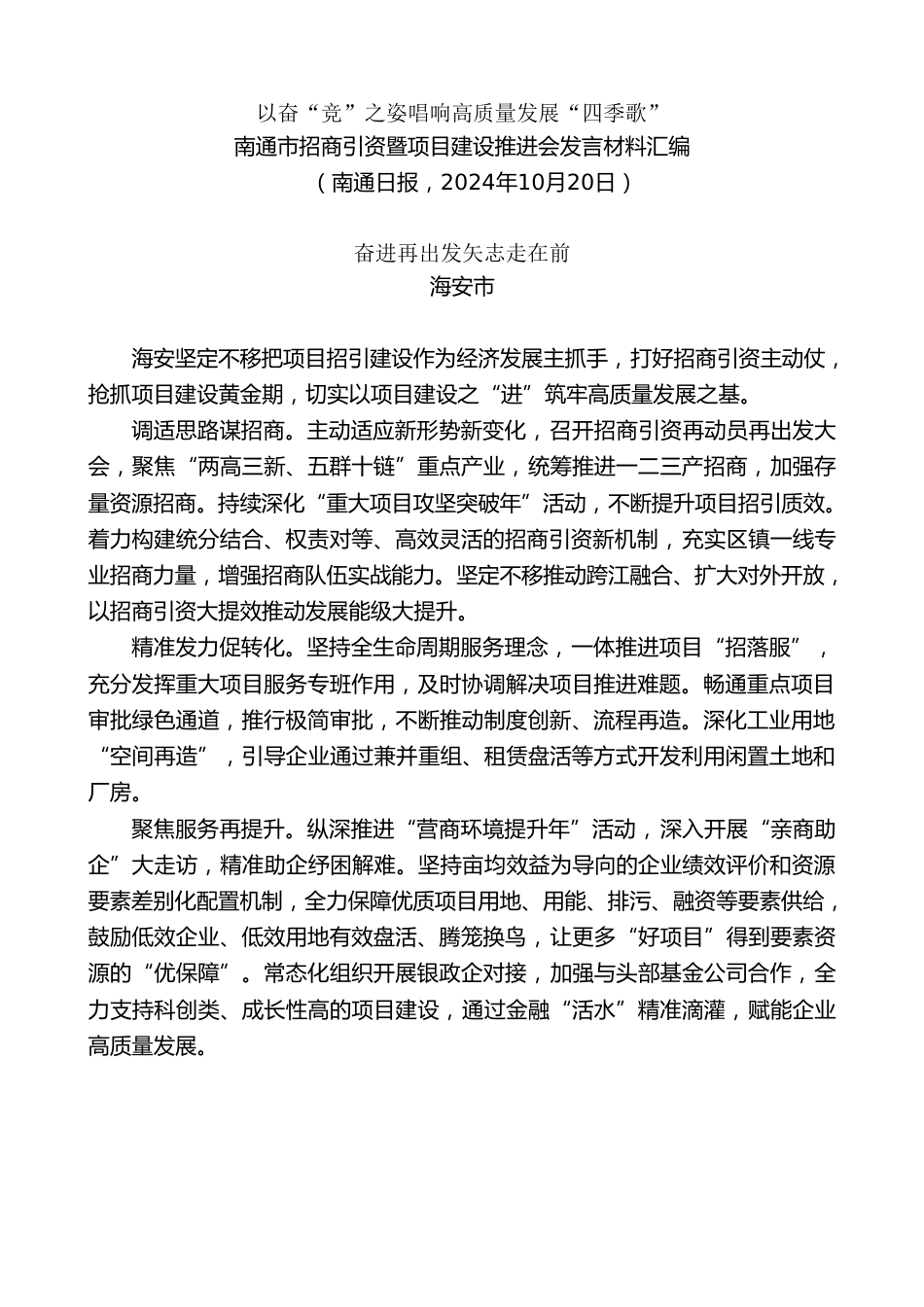 以奋“竞”之姿唱响高质量发展“四季歌”
南通市招商引资暨项目建设推进会发言材料汇编
（南通日报，2024年10月20日）

奋进再出发矢志走在前
海安市

海安坚定不移把项目招引建设作为经济发展主抓手，打好招商引资主动仗，抢抓项目建设黄金期，切实以项目建设之“进”筑牢高质量发展之基。

调适思路谋招商。主动适应新形势新变化，召开招商引资再动员再出发大会，聚焦“两高三新、五群十链”重点产业，统筹推进一二三产招商，加强存量资源招商。持续深化“重大项目攻坚突破年”活动，不断提升项目招引质效。着力构建统分结合、权责对等、高效灵活的招商引资新机制，充实区镇一线专业招商力量，增强招商队伍实战能力。坚定不移推动跨江融合、扩大对外开放，以招商引资大提效推动发展能级大提升。

精准发力促转化。坚持全生命周期服务理念，一体推进项目“招落服”，充分发挥重大项目服务专班作用，及时协调解决项目推进难题。畅通重点项目审批绿色通道，推行极简审批，不断推动制度创新、流程再造。深化工业用地“空间再造”，引导企业通过兼并重组、租赁盘活等方式开发利用闲置土地和厂房。

聚焦服务再提升。纵深推进“营商环境提升年”活动，深入开展“亲商助企”大走访，精准助企纾困解难。坚持亩均效益为导向的企业绩效评价和资源要素差别化配置机制，全力保障优质项目用地、用能、排污、融资等要素供给，鼓励低效企业、低效用地有效盘活、腾笼换鸟，让更多“好项目”得到要素资源的“优保障”。常态化组织开展银政企对接，加强与头部基金公司合作，全力支持科创类、成长性高的项目建设，通过金融“活水”精准滴灌，赋能企业高质量发展。